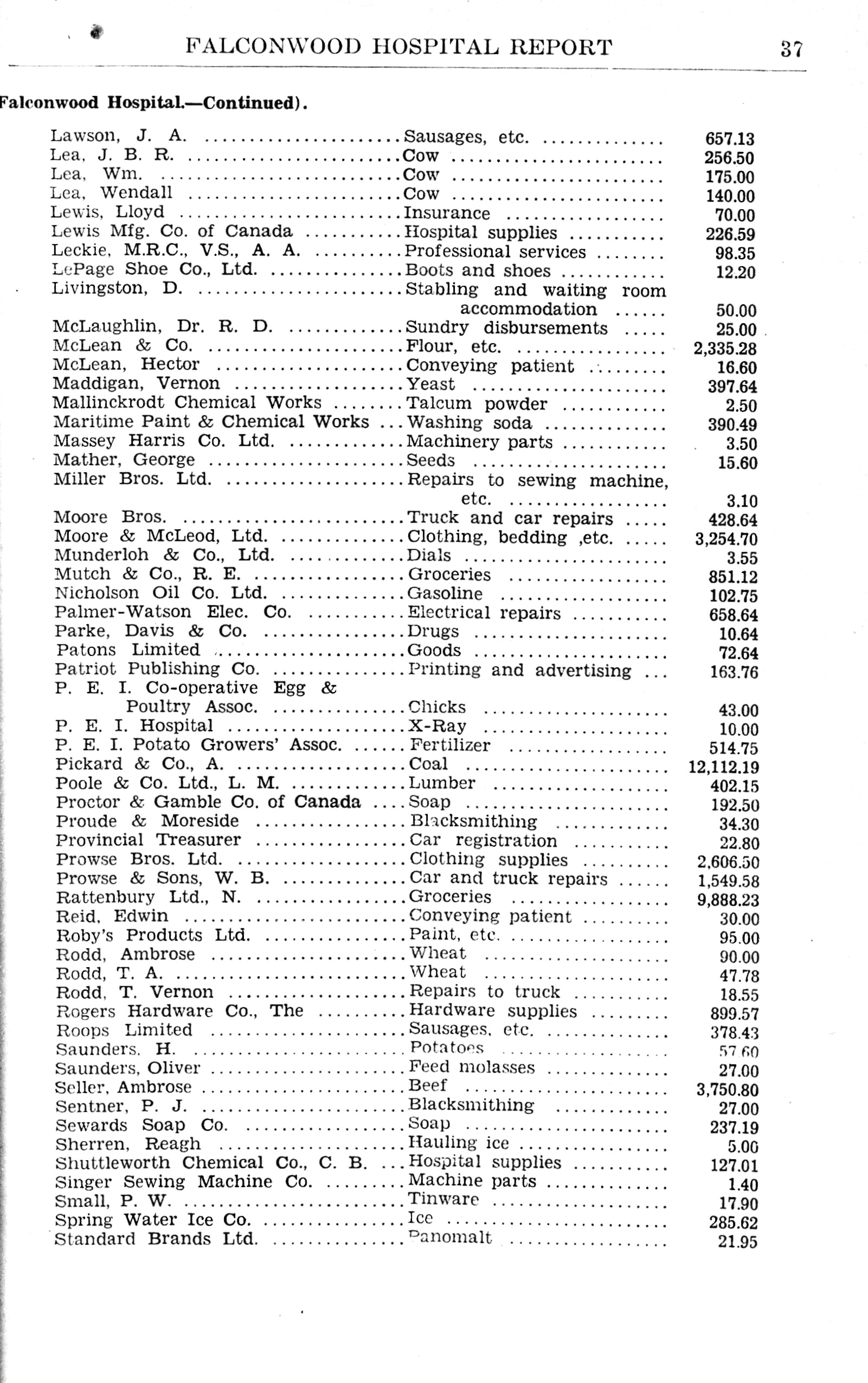 FALCONWOOD HOSPITAL REPORT 37

Falconwood Hospital.—Continued).

| | | |
|---|---|---|
| Lawson, J. A. | Sausages, etc. | 657.13 |
| Lea, J. B. R. | Cow | 256.50 |
| Lea, Wm. | Cow | 175.00 |
| Lea, Wendall | Cow | 140.00 |
| Lewis, Lloyd | Insurance | 70.00 |
| Lewis Mfg. Co. of Canada | Hospital supplies | 226.59 |
| Leckie, M.R.C., V.S., A. A. | Professional services | 98.35 |
| LePage Shoe Co., Ltd. | Boots and shoes | 12.20 |
| Livingston, D. | Stabling and waiting room accommodation | 50.00 |
| McLaughlin, Dr. R. D. | Sundry disbursements | 25.00 |
| McLean & Co. | Flour, etc. | 2,335.28 |
| McLean, Hector | Conveying patient | 16.60 |
| Maddigan, Vernon | Yeast | 397.64 |
| Mallinckrodt Chemical Works | Talcum powder | 2.50 |
| Maritime Paint & Chemical Works | Washing soda | 390.49 |
| Massey Harris Co. Ltd. | Machinery parts | 3.50 |
| Mather, George | Seeds | 15.60 |
| Miller Bros. Ltd. | Repairs to sewing machine, etc. | 3.10 |
| Moore Bros. | Truck and car repairs | 428.64 |
| Moore & McLeod, Ltd. | Clothing, bedding ,etc. | 3,254.70 |
| Munderloh & Co., Ltd. | Dials | 3.55 |
| Mutch & Co., R. E. | Groceries | 851.12 |
| Nicholson Oil Co. Ltd. | Gasoline | 102.75 |
| Palmer-Watson Elec. Co. | Electrical repairs | 658.64 |
| Parke, Davis & Co. | Drugs | 10.64 |
| Patons Limited | Goods | 72.64 |
| Patriot Publishing Co. | Printing and advertising | 163.76 |
| P. E. I. Co-operative Egg & Poultry Assoc. | Chicks | 43.00 |
| P. E. I. Hospital | X-Ray | 10.00 |
| P. E. I. Potato Growers' Assoc. | Fertilizer | 514.75 |
| Pickard & Co., A. | Coal | 12,112.19 |
| Poole & Co. Ltd., L. M. | Lumber | 402.15 |
| Proctor & Gamble Co. of Canada | Soap | 192.50 |
| Proude & Moreside | Blacksmithing | 34.30 |
| Provincial Treasurer | Car registration | 22.80 |
| Prowse Bros. Ltd. | Clothing supplies | 2,606.50 |
| Prowse & Sons, W. B. | Car and truck repairs | 1,549.58 |
| Rattenbury Ltd., N. | Groceries | 9,888.23 |
| Reid, Edwin | Conveying patient | 30.00 |
| Roby's Products Ltd. | Paint, etc. | 95.00 |
| Rodd, Ambrose | Wheat | 90.00 |
| Rodd, T. A. | Wheat | 47.78 |
| Rodd, T. Vernon | Repairs to truck | 18.55 |
| Rogers Hardware Co., The | Hardware supplies | 899.57 |
| Roops Limited | Sausages, etc. | 378.43 |
| Saunders, H. | Potatoes | 57.60 |
| Saunders, Oliver | Feed molasses | 27.00 |
| Seller, Ambrose | Beef | 3,750.80 |
| Sentner, P. J. | Blacksmithing | 27.00 |
| Sewards Soap Co. | Soap | 237.19 |
| Sherren, Reagh | Hauling ice | 5.00 |
| Shuttleworth Chemical Co., C. B. | Hospital supplies | 127.01 |
| Singer Sewing Machine Co. | Machine parts | 1.40 |
| Small, P. W. | Tinware | 17.90 |
| Spring Water Ice Co. | Ice | 285.62 |
| Standard Brands Ltd. | Panomalt | 21.95 |